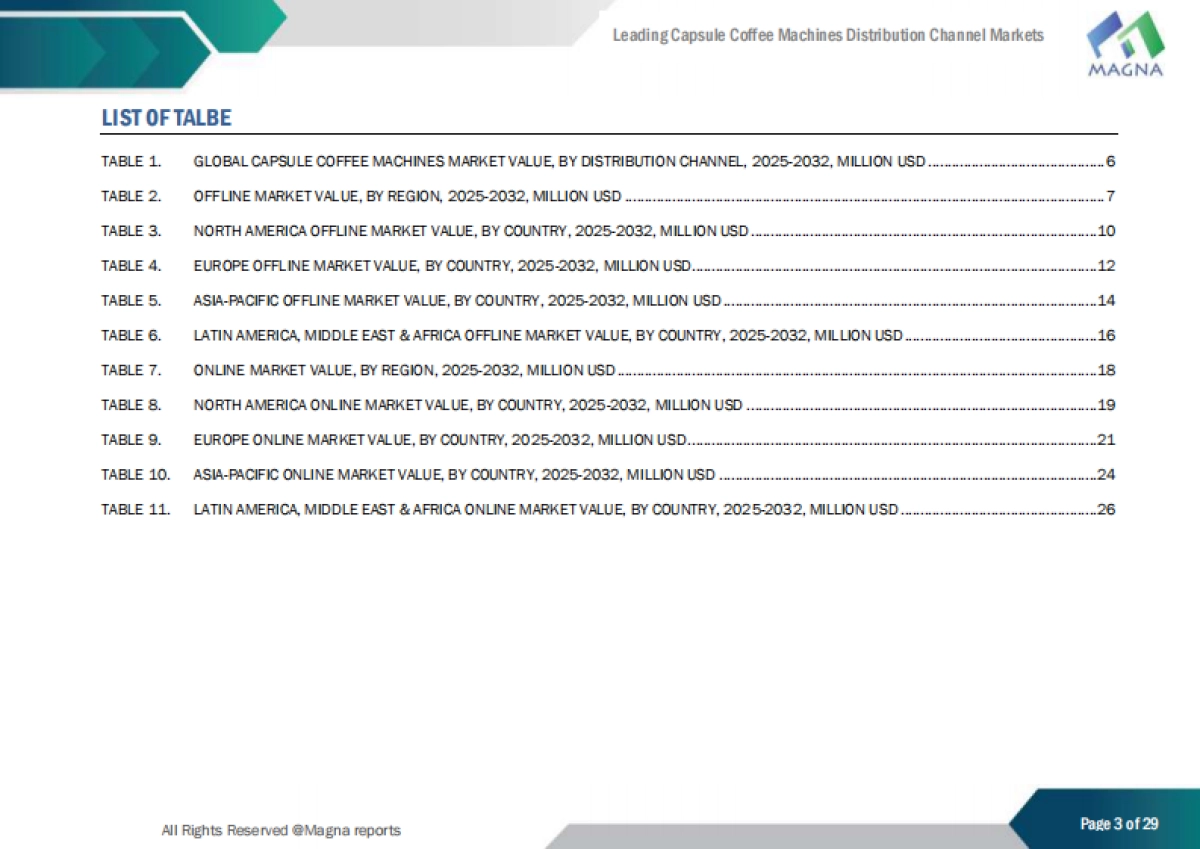 Leading Capsule Coffee Machines Distribution Channel Markets

MAGNA

LIST OF TALBE

TABLE 1. GLOBAL CAPSULE COFFEE MACHINES MARKET VALUE, BY DISTRIBUTION CHANNEL, 2025-2032, MILLION USD 6

TABLE 2. OFFLINE MARKET VALUE, BY REGION, 2025-2032, MILLION USD 7

TABLE 3. NORTH AMERICA OFFLINE MARKET VALUE, BY COUNTRY, 2025-2032, MILLION USD 10

TABLE 4. EUROPE OFFLINE MARKET VALUE, BY COUNTRY, 2025-2032, MILLION USD 12

TABLE 5. ASIA-PACIFIC OFFLINE MARKET VALUE, BY COUNTRY, 2025-2032, MILLION USD 14

TABLE 6. LATIN AMERICA, MIDDLE EAST & AFRICA OFFLINE MARKET VALUE, BY COUNTRY, 2025-2032, MILLION USD 16

TABLE 7. ONLINE MARKET VALUE, BY REGION, 2025-2032, MILLION USD 18

TABLE 8. NORTH AMERICA ONLINE MARKET VALUE, BY COUNTRY, 2025-2032, MILLION USD 19

TABLE 9. EUROPE ONLINE MARKET VALUE, BY COUNTRY, 2025-2032, MILLION USD 21

TABLE 10. ASIA-PACIFIC ONLINE MARKET VALUE, BY COUNTRY, 2025-2032, MILLION USD 24

TABLE 11. LATIN AMERICA, MIDDLE EAST & AFRICA ONLINE MARKET VALUE, BY COUNTRY, 2025-2032, MILLION USD 26

All Rights Reserved @Magna reports

Page 3 of 29